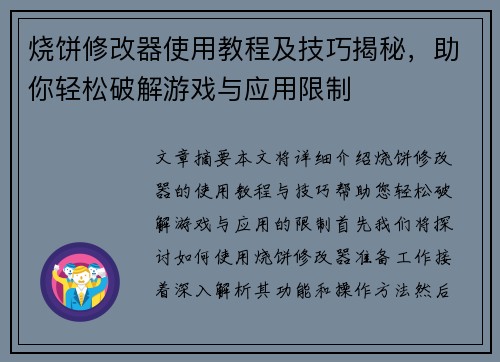 烧饼修改器使用教程及技巧揭秘，助你轻松破解游戏与应用限制

文章摘要本文将详细介绍烧饼修改器的使用教程与技巧帮助您轻松破解游戏与应用的限制首先我们将探讨如何使用烧饼修改器准备工作接着深入解析其功能和操作方法然后